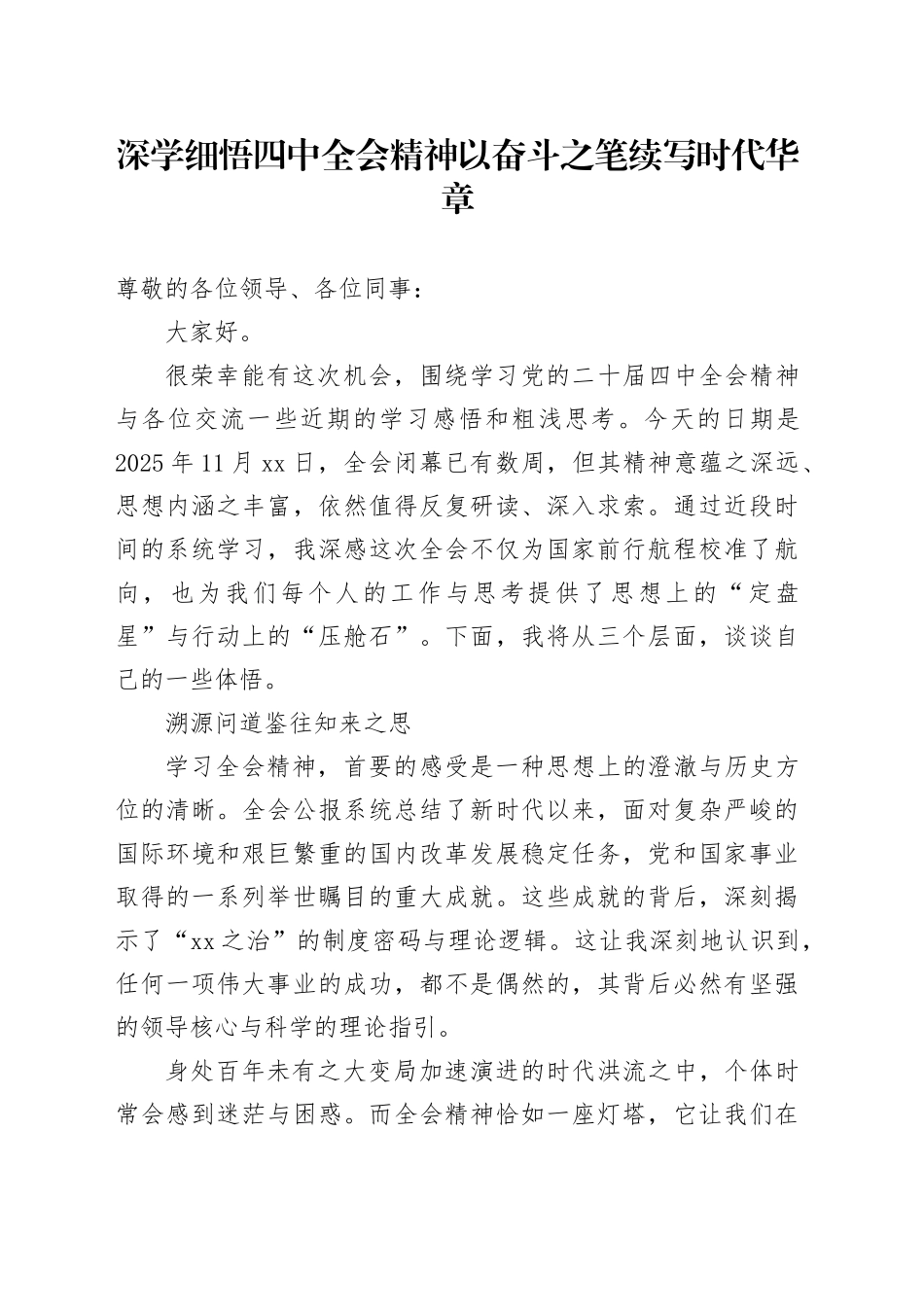 深学细悟四中全会精神以奋斗之笔续写时代华章

尊敬的各位领导、各位同事：

大家好。

很荣幸能有这次机会，围绕学习党的二十届四中全会精神与各位交流一些近期的学习感悟和粗浅思考。今天的日期是2025年11月xx日，全会闭幕已有数周，但其精神意蕴之深远、思想内涵之丰富，依然值得反复研读、深入求索。通过近段时间的系统学习，我深感这次全会不仅为国家前行航程校准了航向，也为我们每个人的工作与思考提供了思想上的“定盘星”与行动上的“压舱石”。下面，我将从三个层面，谈谈自己的一些体悟。

溯源问道鉴往知来之思

学习全会精神，首要的感受是一种思想上的澄澈与历史方位的清晰。全会公报系统总结了新时代以来，面对复杂严峻的国际环境和艰巨繁重的国内改革发展稳定任务，党和国家事业取得的一系列举世瞩目的重大成就。这些成就的背后，深刻揭示了“xx之治”的制度密码与理论逻辑。这让我深刻地认识到，任何一项伟大事业的成功，都不是偶然的，其背后必然有坚强的领导核心与科学的理论指引。

身处百年未有之大变局加速演进的时代洪流之中，个体时常会感到迷茫与困惑。而全会精神恰如一座灯塔，它让我们在